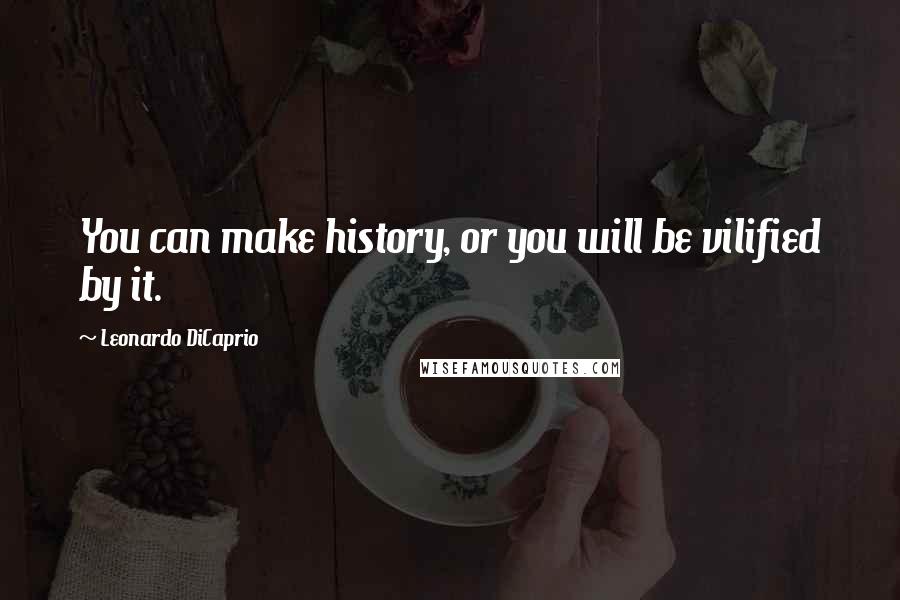 You can make history, or you will be vilified by it.

~ Leonardo DiCaprio

WISEFAMOUSQUOTES.COM